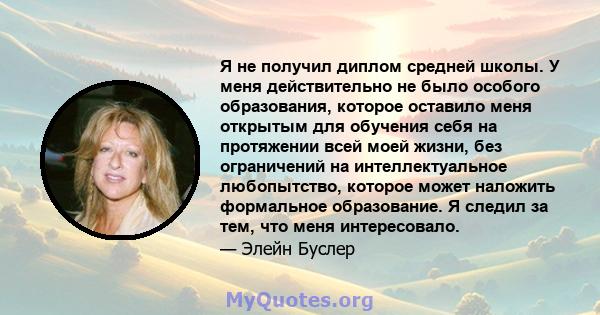 Я не получил диплом средней школы. У меня действительно не было особого образования, которое оставило меня открытым для обучения себя на протяжении всей моей жизни, без ограничений на интеллектуальное любопытство, которое может наложить формальное образование. Я следил за тем, что меня интересовало.
— Элейн Буслер

MyQuotes.org